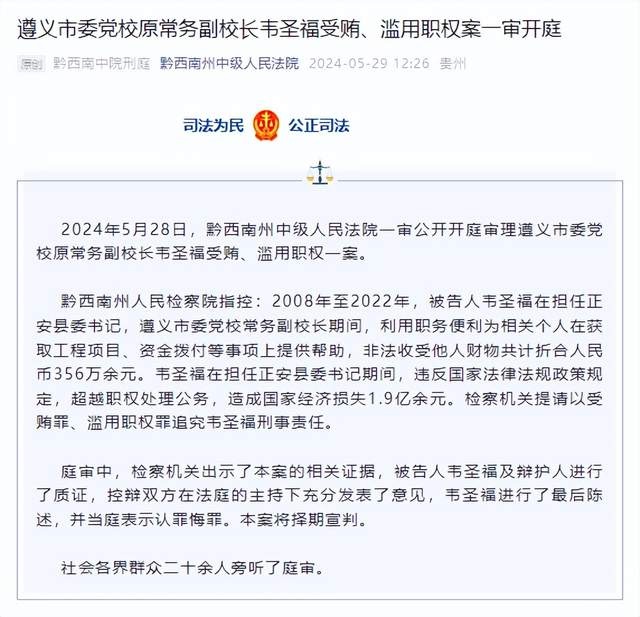 遵义市委党校原常务副校长韦圣福受贿、滥用职权案一审开庭

原创 黔西南中院刑庭 黔西南州中级人民法院 2024-05-29 12:26 贵州

司法为民 公正司法

2024年5月28日，黔西南州中级人民法院一审公开开庭审理遵义市委党校原常务副校长韦圣福受贿、滥用职权一案。

黔西南州人民检察院指控：2008年至2022年，被告人韦圣福在担任正安县委书记，遵义市委党校常务副校长期间，利用职务便利为相关个人在获取工程项目、资金拨付等事项上提供帮助，非法收受他人财物共计折合人民币356万余元。韦圣福在担任正安县委书记期间，违反国家法律法规政策规定，超越职权处理公务，造成国家经济损失1.9亿余元。检察机关提请以受贿罪、滥用职权罪追究韦圣福刑事责任。

庭审中，检察机关出示了本案的相关证据，被告人韦圣福及辩护人进行了质证，控辩双方在法庭的主持下充分发表了意见，韦圣福进行了最后陈述，并当庭表示认罪悔罪。本案将择期宣判。

社会各界群众二十余人旁听了庭审。